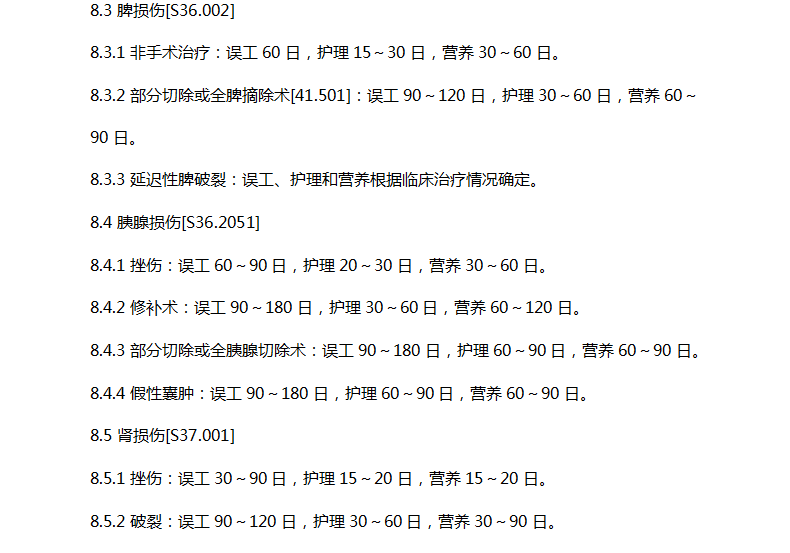 8.3 脾损伤[S36.002]

8.3.1 非手术治疗：误工60日，护理15～30日，营养30～60日。

8.3.2 部分切除或全脾摘除术[41.501]：误工90～120日，护理30～60日，营养60～90日。

8.3.3 延迟性脾破裂：误工、护理和营养根据临床治疗情况确定。

8.4 胰腺损伤[S36.2051]

8.4.1 挫伤：误工60～90日，护理20～30日，营养30～60日。

8.4.2 修补术：误工90～180日，护理30～60日，营养60～120日。

8.4.3 部分切除或全胰腺切除术：误工90～180日，护理60～90日，营养60～90日。

8.4.4 假性囊肿：误工90～180日，护理60～90日，营养60～90日。

8.5 肾损伤[S37.001]

8.5.1 挫伤：误工30～90日，护理15～20日，营养15～20日。

8.5.2 破裂：误工90～120日，护理30～60日，营养30～90日。